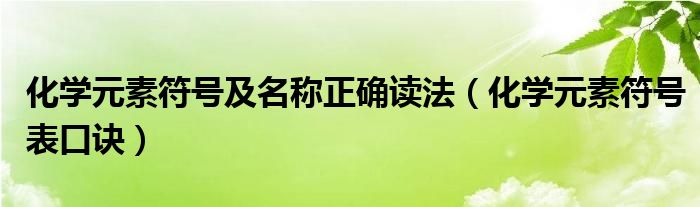 化学元素符号及名称正确读法（化学元素符号表口诀）